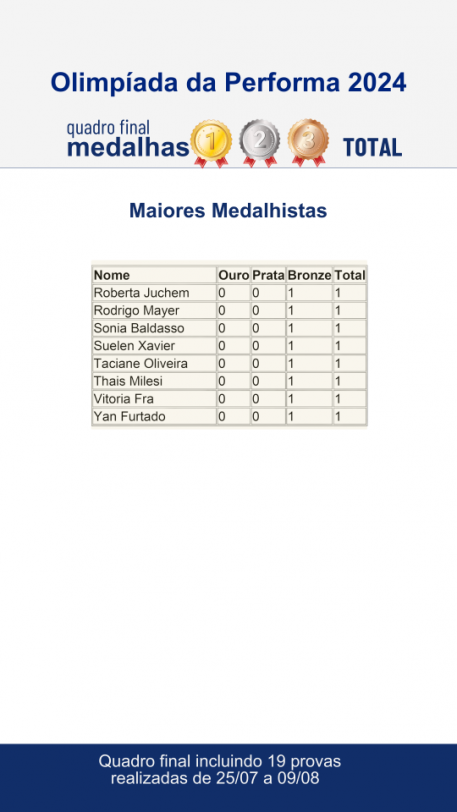 Olimpíada da Performa 2024

quadro final
medalhas 1 2 3 TOTAL

Maiores Medalhistas

| Nome | Ouro | Prata | Bronze | Total |
|---|---|---|---|---|
| Roberta Juchem | 0 | 0 | 1 | 1 |
| Rodrigo Mayer | 0 | 0 | 1 | 1 |
| Sonia Baldasso | 0 | 0 | 1 | 1 |
| Suelen Xavier | 0 | 0 | 1 | 1 |
| Taciane Oliveira | 0 | 0 | 1 | 1 |
| Thais Milesi | 0 | 0 | 1 | 1 |
| Vitoria Fra | 0 | 0 | 1 | 1 |
| Yan Furtado | 0 | 0 | 1 | 1 |

Quadro final incluindo 19 provas realizadas de 25/07 a 09/08